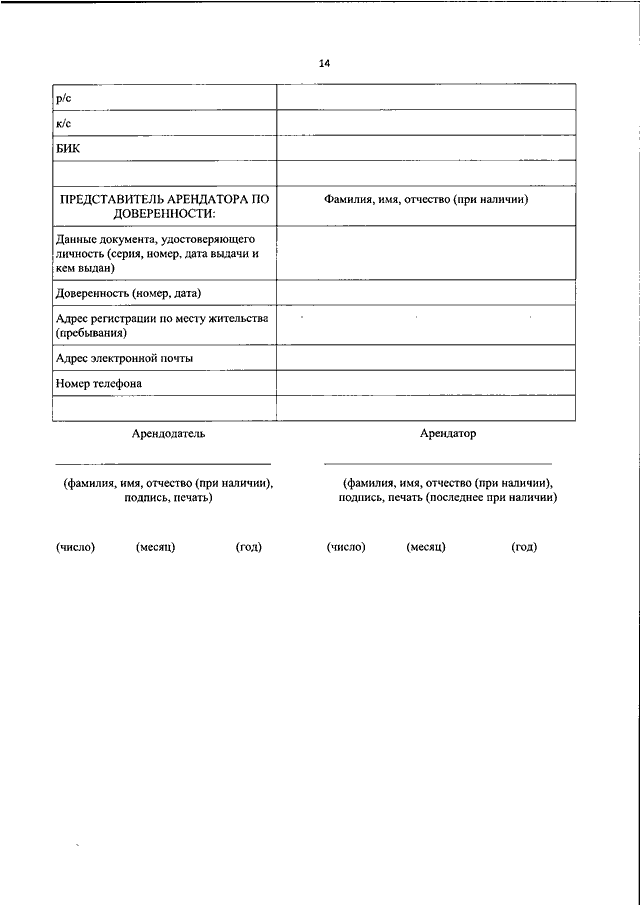 14

| р/с | |
|---|---|
| к/с | |
| БИК | |
| | |
| ПРЕДСТАВИТЕЛЬ АРЕНДАТОРА ПО ДОВЕРЕННОСТИ: | Фамилия, имя, отчество (при наличии) |
| Данные документа, удостоверяющего личность (серия, номер, дата выдачи и кем выдан) | |
| Доверенность (номер, дата) | |
| Адрес регистрации по месту жительства (пребывания) | |
| Адрес электронной почты | |
| Номер телефона | |
| | |

Арендодатель

(фамилия, имя, отчество (при наличии), подпись, печать)

(число) (месяц) (год)

Арендатор

(фамилия, имя, отчество (при наличии), подпись, печать (последнее при наличии)

(число) (месяц) (год)